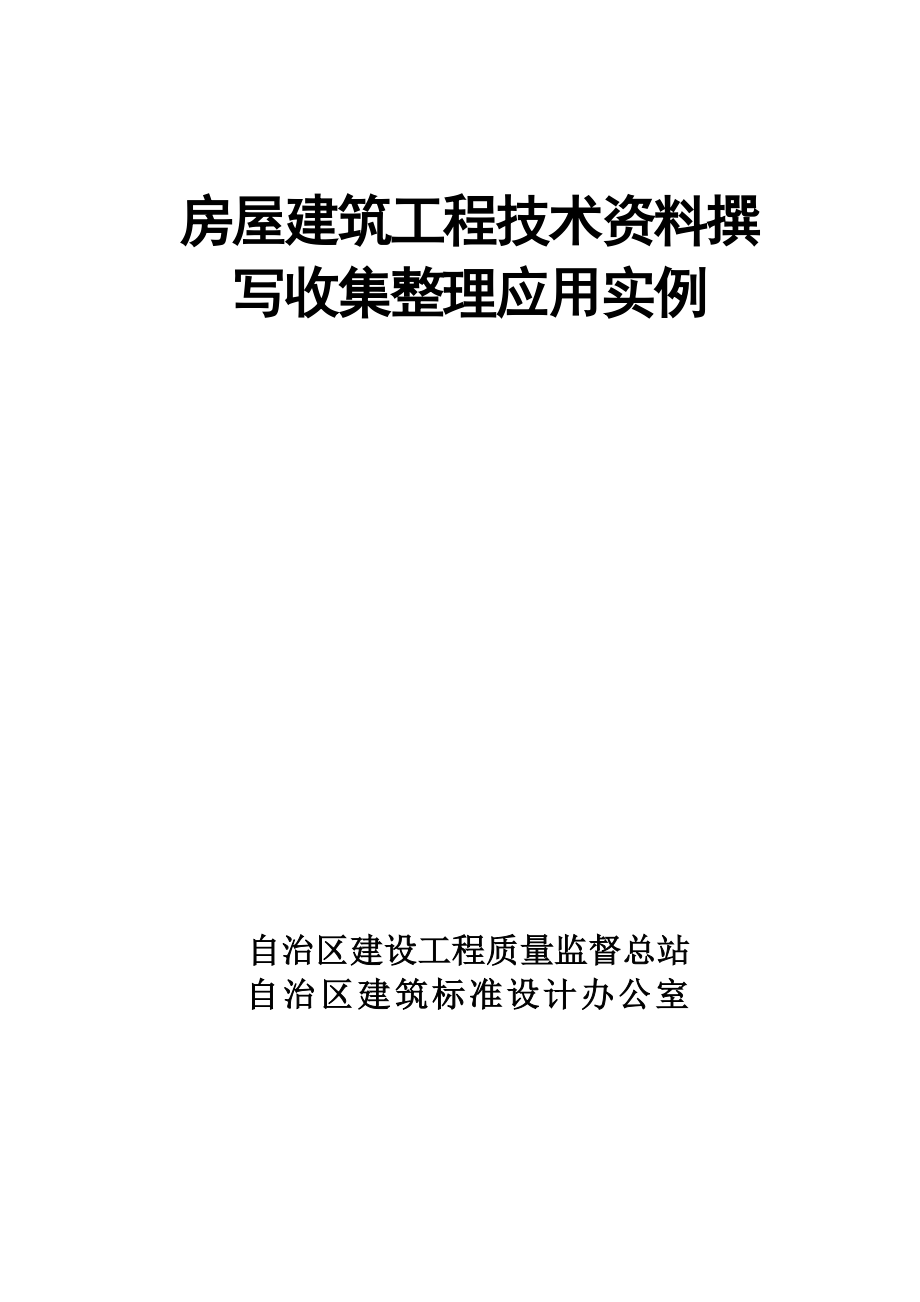 房屋建筑工程技术资料撰写收集整理应用实例

自治区建设工程质量监督总站
自治区建筑标准设计办公室